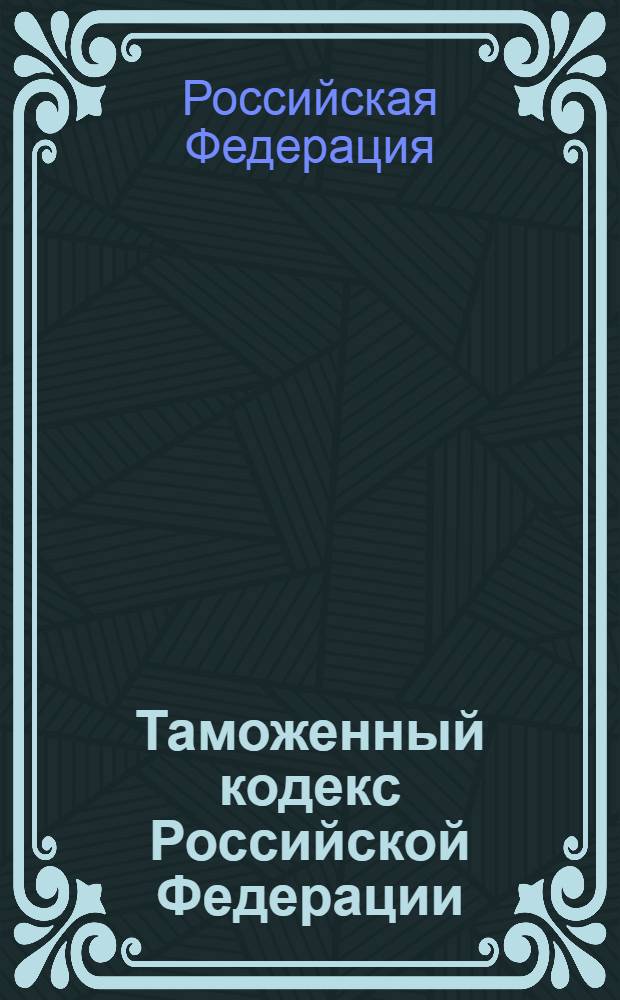 Российская Федерация

Таможенный кодекс Российской Федерации